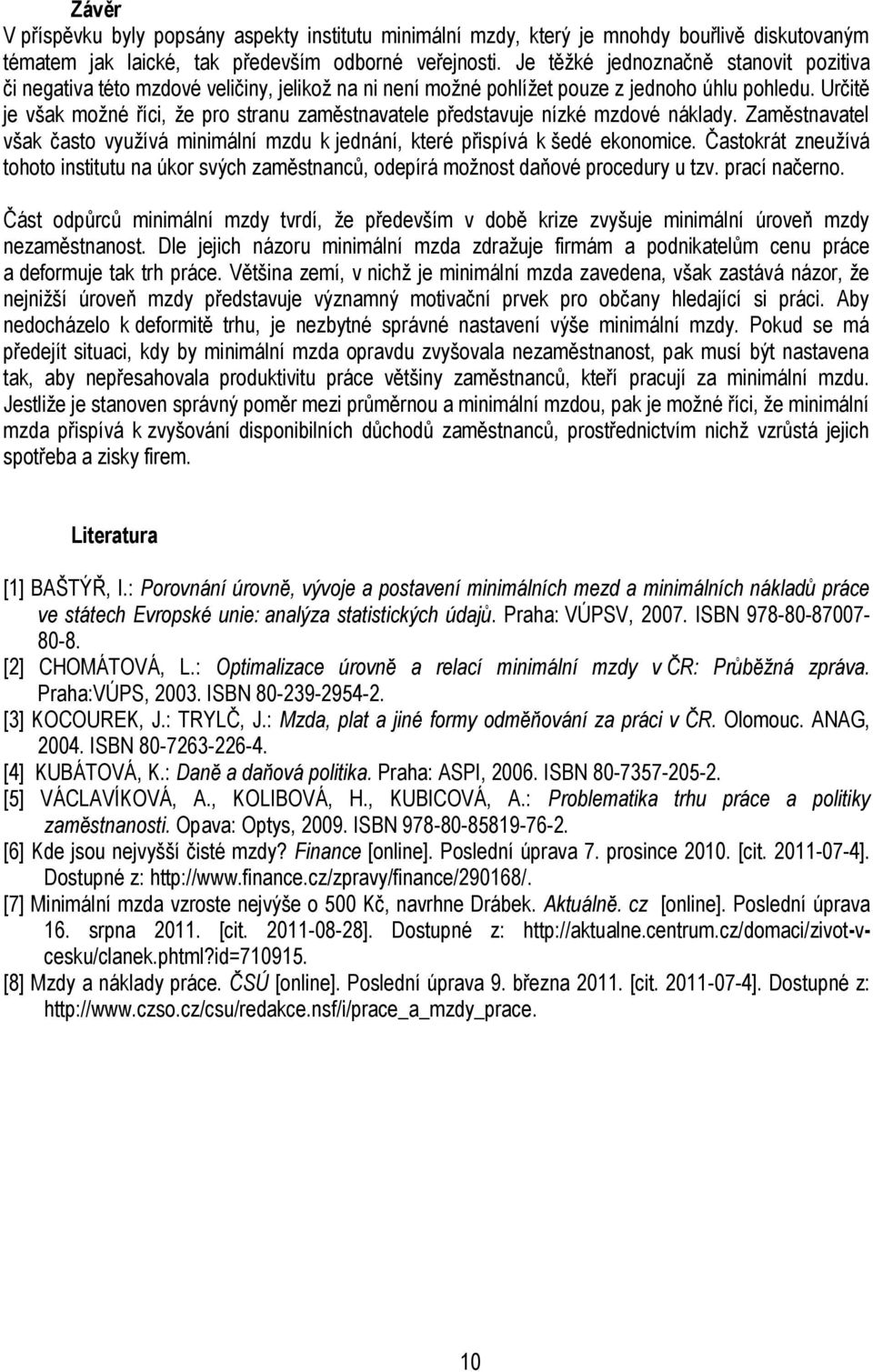 Závěr
V příspěvku byly popsány aspekty institutu minimální mzdy, který je mnohdy bouřlivě diskutovaným tématem jak laické, tak především odborné veřejnosti. Je těžké jednoznačně stanovit pozitiva či negativa této mzdové veličiny, jelikož na ni není možné pohlížet pouze z jednoho úhlu pohledu. Určitě je však možné říci, že pro stranu zaměstnavatele představuje nízké mzdové náklady. Zaměstnavatel však často využívá minimální mzdu k jednání, které přispívá k šedé ekonomice. Častokrát zneužívá tohoto institutu na úkor svých zaměstnanců, odepírá možnost daňové procedury u tzv. prací načerno.

Část odpůrců minimální mzdy tvrdí, že především v době krize zvyšuje minimální úroveň mzdy nezaměstnanost. Dle jejich názoru minimální mzda zdražuje firmám a podnikatelům cenu práce a deformuje tak trh práce. Většina zemí, v nichž je minimální mzda zavedena, však zastává názor, že nejnižší úroveň mzdy představuje významný motivační prvek pro občany hledající si práci. Aby nedocházelo k deformitě trhu, je nezbytné správné nastavení výše minimální mzdy. Pokud se má předejít situaci, kdy by minimální mzda opravdu zvyšovala nezaměstnanost, pak musí být nastavena tak, aby nepřesahovala produktivitu práce většiny zaměstnanců, kteří pracují za minimální mzdu. Jestliže je stanoven správný poměr mezi průměrnou a minimální mzdou, pak je možné říci, že minimální mzda přispívá k zvyšování disponibilních důchodů zaměstnanců, prostřednictvím nichž vzrůstá jejich spotřeba a zisky firem.

Literatura

[1] BAŠTÝŘ, I.: Porovnání úrovně, vývoje a postavení minimálních mezd a minimálních nákladů práce ve státech Evropské unie: analýza statistických údajů. Praha: VÚPSV, 2007. ISBN 978-80-87007-80-8.
[2] CHOMÁTOVÁ, L.: Optimalizace úrovně a relací minimální mzdy v ČR: Průběžná zpráva. Praha:VÚPS, 2003. ISBN 80-239-2954-2.
[3] KOCOUREK, J.: TRYLČ, J.: Mzda, plat a jiné formy odměňování za práci v ČR. Olomouc. ANAG, 2004. ISBN 80-7263-226-4.
[4] KUBÁTOVÁ, K.: Daně a daňová politika. Praha: ASPI, 2006. ISBN 80-7357-205-2.
[5] VÁCLAVÍKOVÁ, A., KOLIBOVÁ, H., KUBICOVÁ, A.: Problematika trhu práce a politiky zaměstnanosti. Opava: Optys, 2009. ISBN 978-80-85819-76-2.
[6] Kde jsou nejvyšší čisté mzdy? Finance [online]. Poslední úprava 7. prosince 2010. [cit. 2011-07-4]. Dostupné z: http://www.finance.cz/zpravy/finance/290168/.
[7] Minimální mzda vzroste nejvýše o 500 Kč, navrhne Drábek. Aktuálně. cz [online]. Poslední úprava 16. srpna 2011. [cit. 2011-08-28]. Dostupné z: http://aktualne.centrum.cz/domaci/zivot-v-cesku/clanek.phtml?id=710915.
[8] Mzdy a náklady práce. ČSÚ [online]. Poslední úprava 9. března 2011. [cit. 2011-07-4]. Dostupné z: http://www.czso.cz/csu/redakce.nsf/i/prace_a_mzdy_prace.

10